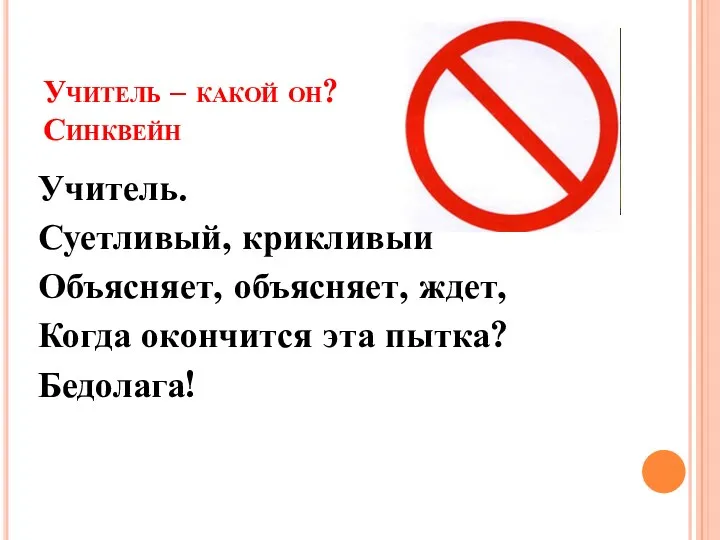 Учитель – какой он?
Синквейн

Учитель.
Суетливый, крикливый
Объясняет, объясняет, ждет,
Когда окончится эта пытка?
Бедолага!